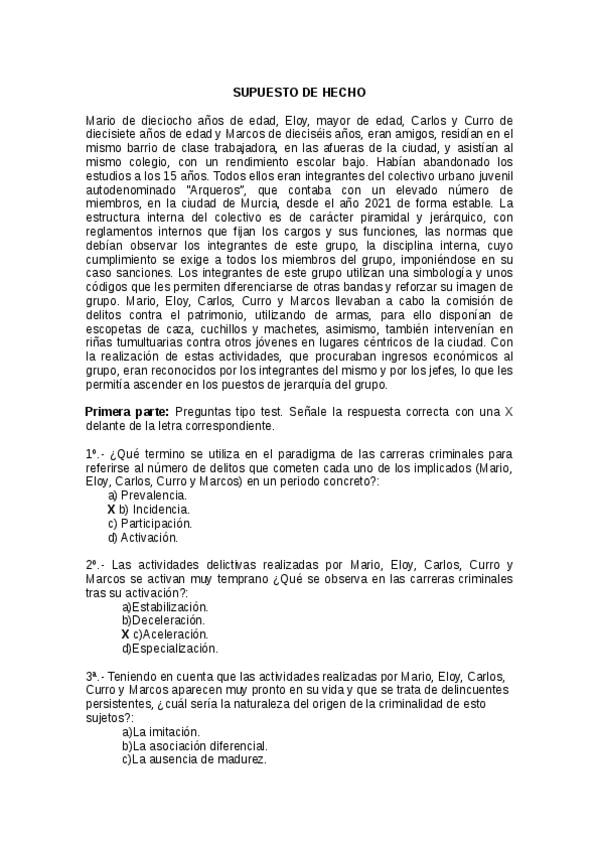 SUPUESTO DE HECHO

Mario de dieciocho años de edad, Eloy, mayor de edad, Carlos y Curro de diecisiete años de edad y Marcos de dieciséis años, eran amigos, residían en el mismo barrio de clase trabajadora, en las afueras de la ciudad, y asistían al mismo colegio, con un rendimiento escolar bajo. Habían abandonado los estudios a los 15 años. Todos ellos eran integrantes del colectivo urbano juvenil autodenominado "Arqueros", que contaba con un elevado número de miembros, en la ciudad de Murcia, desde el año 2021 de forma estable. La estructura interna del colectivo es de carácter piramidal y jerárquico, con reglamentos internos que fijan los cargos y sus funciones, las normas que debían observar los integrantes de este grupo, la disciplina interna, cuyo cumplimiento se exige a todos los miembros del grupo, imponiéndose en su caso sanciones. Los integrantes de este grupo utilizan una simbología y unos códigos que les permiten diferenciarse de otras bandas y reforzar su imagen de grupo. Mario, Eloy, Carlos, Curro y Marcos llevaban a cabo la comisión de delitos contra el patrimonio, utilizando de armas, para ello disponían de escopetas de caza, cuchillos y machetes, asimismo, también intervenían en riñas tumultuarias contra otros jóvenes en lugares céntricos de la ciudad. Con la realización de estas actividades, que procuraban ingresos económicos al grupo, eran reconocidos por los integrantes del mismo y por los jefes, lo que les permitía ascender en los puestos de jerarquía del grupo.

Primera parte: Preguntas tipo test. Señale la respuesta correcta con una X delante de la letra correspondiente.

1º.- ¿Qué termino se utiliza en el paradigma de las carreras criminales para referirse al número de delitos que cometen cada uno de los implicados (Mario, Eloy, Carlos, Curro y Marcos) en un periodo concreto?:
a) Prevalencia.
X b) Incidencia.
c) Participación.
d) Activación.

2º.- Las actividades delictivas realizadas por Mario, Eloy, Carlos, Curro y Marcos se activan muy temprano ¿Qué se observa en las carreras criminales tras su activación?:
a)Estabilización.
b)Deceleración.
X c)Aceleración.
d)Especialización.

3ª.- Teniendo en cuenta que las actividades realizadas por Mario, Eloy, Carlos, Curro y Marcos aparecen muy pronto en su vida y que se trata de delincuentes persistentes, ¿cuál sería la naturaleza del origen de la criminalidad de esto sujetos?:
a)La imitación.
b)La asociación diferencial.
c)La ausencia de madurez.